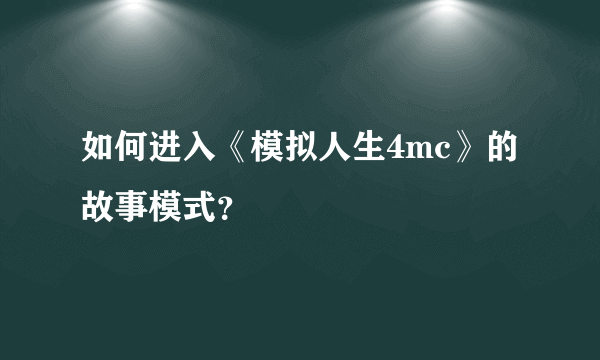 如何进入《模拟人生4mc》的故事模式?